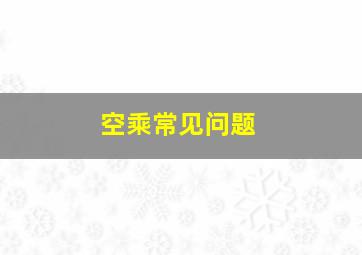 空乘常见问题